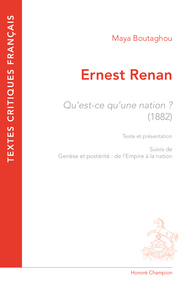 TEXTES CRITIQUES FRANÇAIS

Maya Boutaghou

Ernest Renan

Qu'est-ce qu'une nation ?
(1882)

Texte et présentation

Suivis de
Genèse et postérité : de l'Empire à la nation

Honoré Champion